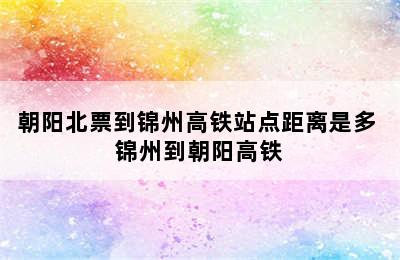 朝阳北票到锦州高铁站点距离是多
锦州到朝阳高铁